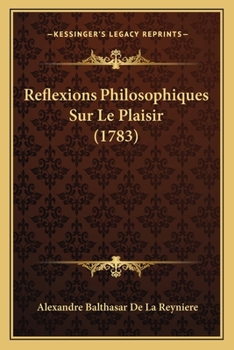 —KESSINGER'S LEGACY REPRINTS—

Reflexions Philosophiques Sur Le Plaisir (1783)

Alexandre Balthasar De La Reyniere